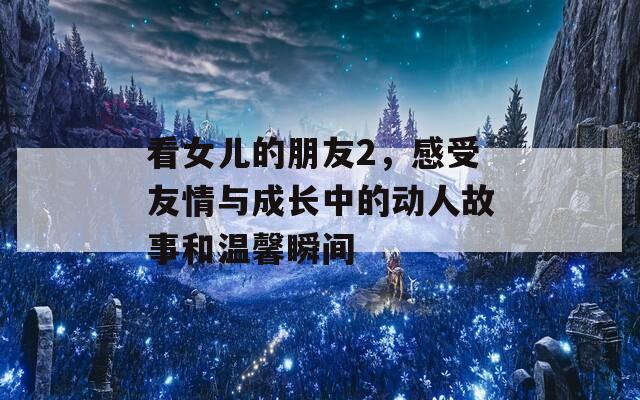 看女儿的朋友2，感受友情与成长中的动人故事和温馨瞬间